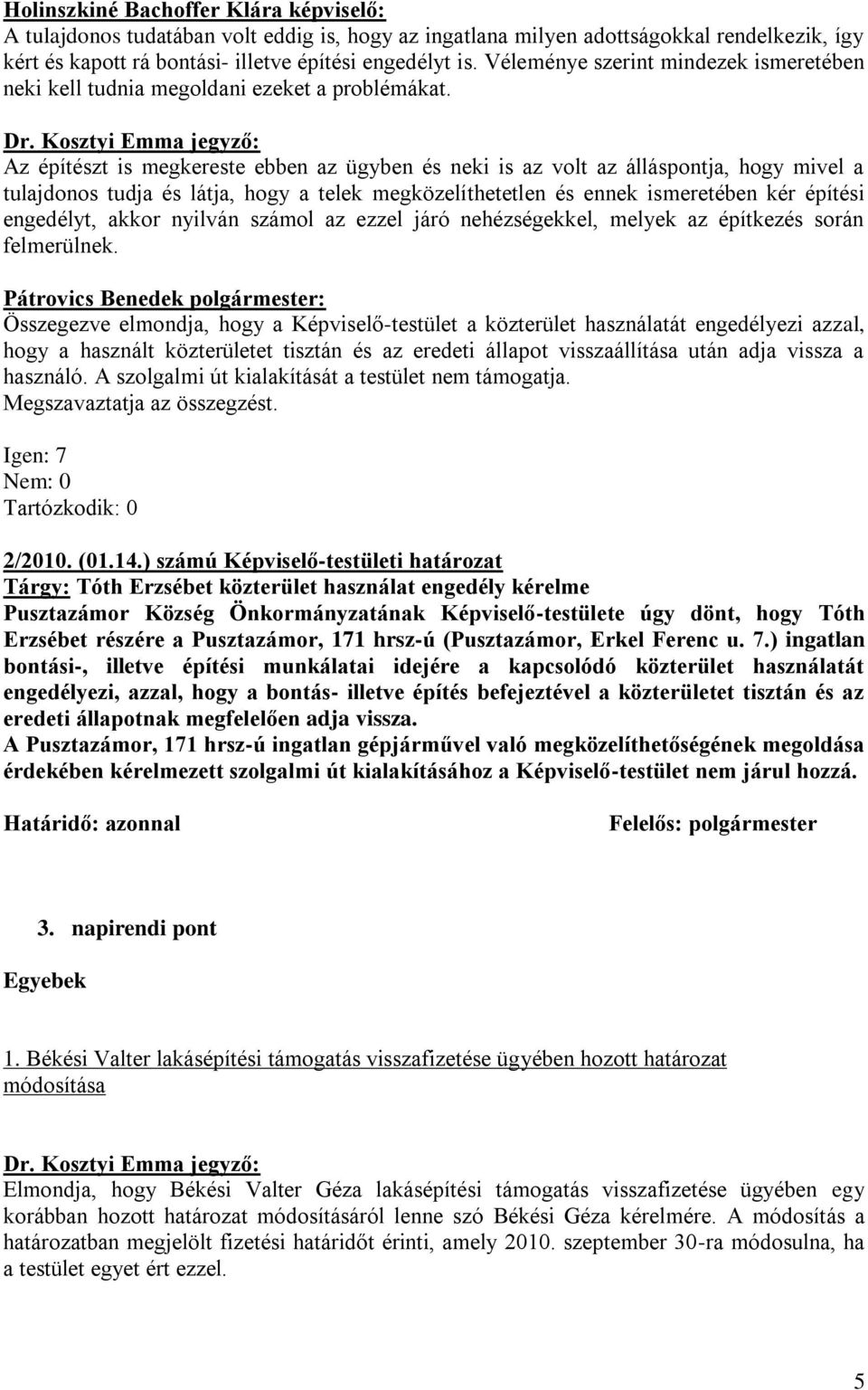 Holinszkiné Bachoffer Klára képviselő:
A tulajdonos tudatában volt eddig is, hogy az ingatlana milyen adottságokkal rendelkezik, így kért és kapott rá bontási- illetve építési engedélyt is. Véleménye szerint mindezek ismeretében neki kell tudnia megoldani ezeket a problémákat.

Dr. Kosztyi Emma jegyző:
Az építészt is megkereste ebben az ügyben és neki is az volt az álláspontja, hogy mivel a tulajdonos tudja és látja, hogy a telek megközelíthetetlen és ennek ismeretében kér építési engedélyt, akkor nyilván számol az ezzel járó nehézségekkel, melyek az építkezés során felmerülnek.

Pátrovics Benedek polgármester:
Összegezve elmondja, hogy a Képviselő-testület a közterület használatát engedélyezi azzal, hogy a használt közterületet tisztán és az eredeti állapot visszaállítása után adja vissza a használó. A szolgalmi út kialakítását a testület nem támogatja.
Megszavaztatja az összegzést.

Igen: 7
Nem: 0
Tartózkodik: 0

2/2010. (01.14.) számú Képviselő-testületi határozat
Tárgy: Tóth Erzsébet közterület használat engedély kérelme
Pusztazámor Község Önkormányzatának Képviselő-testülete úgy dönt, hogy Tóth Erzsébet részére a Pusztazámor, 171 hrsz-ú (Pusztazámor, Erkel Ferenc u. 7.) ingatlan bontási-, illetve építési munkálatai idejére a kapcsolódó közterület használatát engedélyezi, azzal, hogy a bontás- illetve építés befejeztével a közterületet tisztán és az eredeti állapotnak megfelelően adja vissza.
A Pusztazámor, 171 hrsz-ú ingatlan gépjárművel való megközelíthetőségének megoldása érdekében kérelmezett szolgalmi út kialakításához a Képviselő-testület nem járul hozzá.

Határidő: azonnal

Felelős: polgármester

3. napirendi pont

Egyebek

1. Békési Valter lakásépítési támogatás visszafizetése ügyében hozott határozat módosítása

Dr. Kosztyi Emma jegyző:
Elmondja, hogy Békési Valter Géza lakásépítési támogatás visszafizetése ügyében egy korábban hozott határozat módosításáról lenne szó Békési Géza kérelmére. A módosítás a határozatban megjelölt fizetési határidőt érinti, amely 2010. szeptember 30-ra módosulna, ha a testület egyet ért ezzel.

5